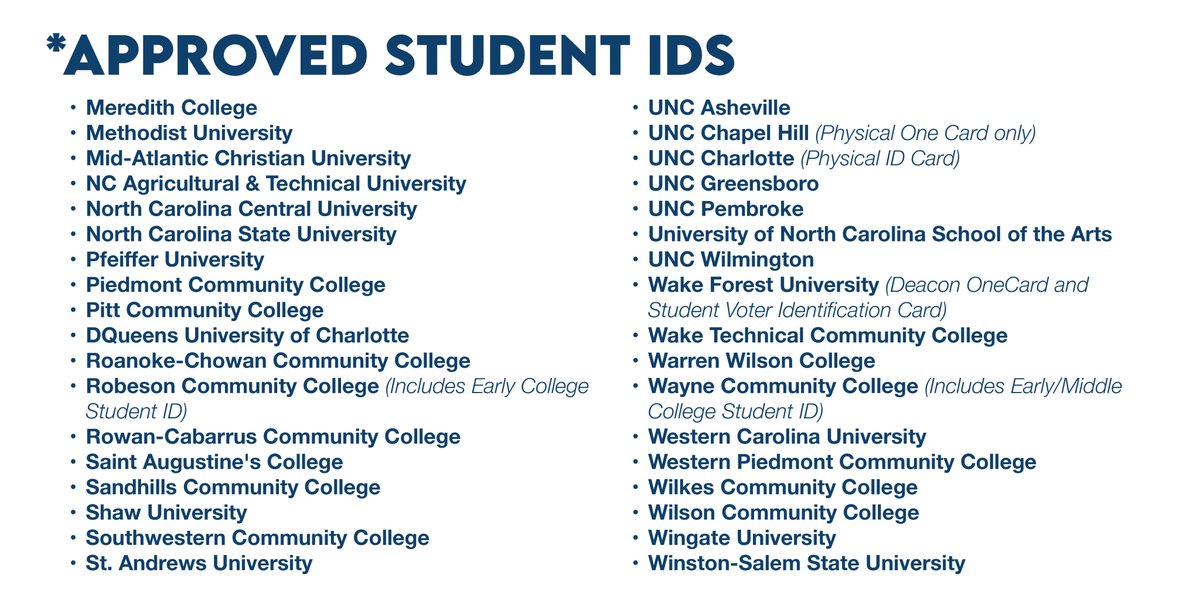 *APPROVED STUDENT IDS

• Meredith College
• Methodist University
• Mid-Atlantic Christian University
• NC Agricultural & Technical University
• North Carolina Central University
• North Carolina State University
• Pfeiffer University
• Piedmont Community College
• Pitt Community College
• DQueens University of Charlotte
• Roanoke-Chowan Community College
• Robeson Community College (Includes Early College Student ID)
• Rowan-Cabarrus Community College
• Saint Augustine's College
• Sandhills Community College
• Shaw University
• Southwestern Community College
• St. Andrews University

• UNC Asheville
• UNC Chapel Hill (Physical One Card only)
• UNC Charlotte (Physical ID Card)
• UNC Greensboro
• UNC Pembroke
• University of North Carolina School of the Arts
• UNC Wilmington
• Wake Forest University (Deacon OneCard and Student Voter Identification Card)
• Wake Technical Community College
• Warren Wilson College
• Wayne Community College (Includes Early/Middle College Student ID)
• Western Carolina University
• Western Piedmont Community College
• Wilkes Community College
• Wilson Community College
• Wingate University
• Winston-Salem State University